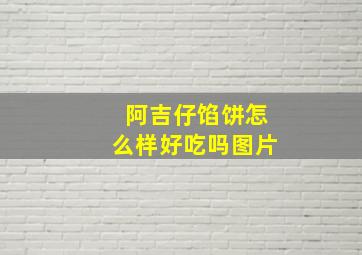 阿吉仔馅饼怎么样好吃吗图片